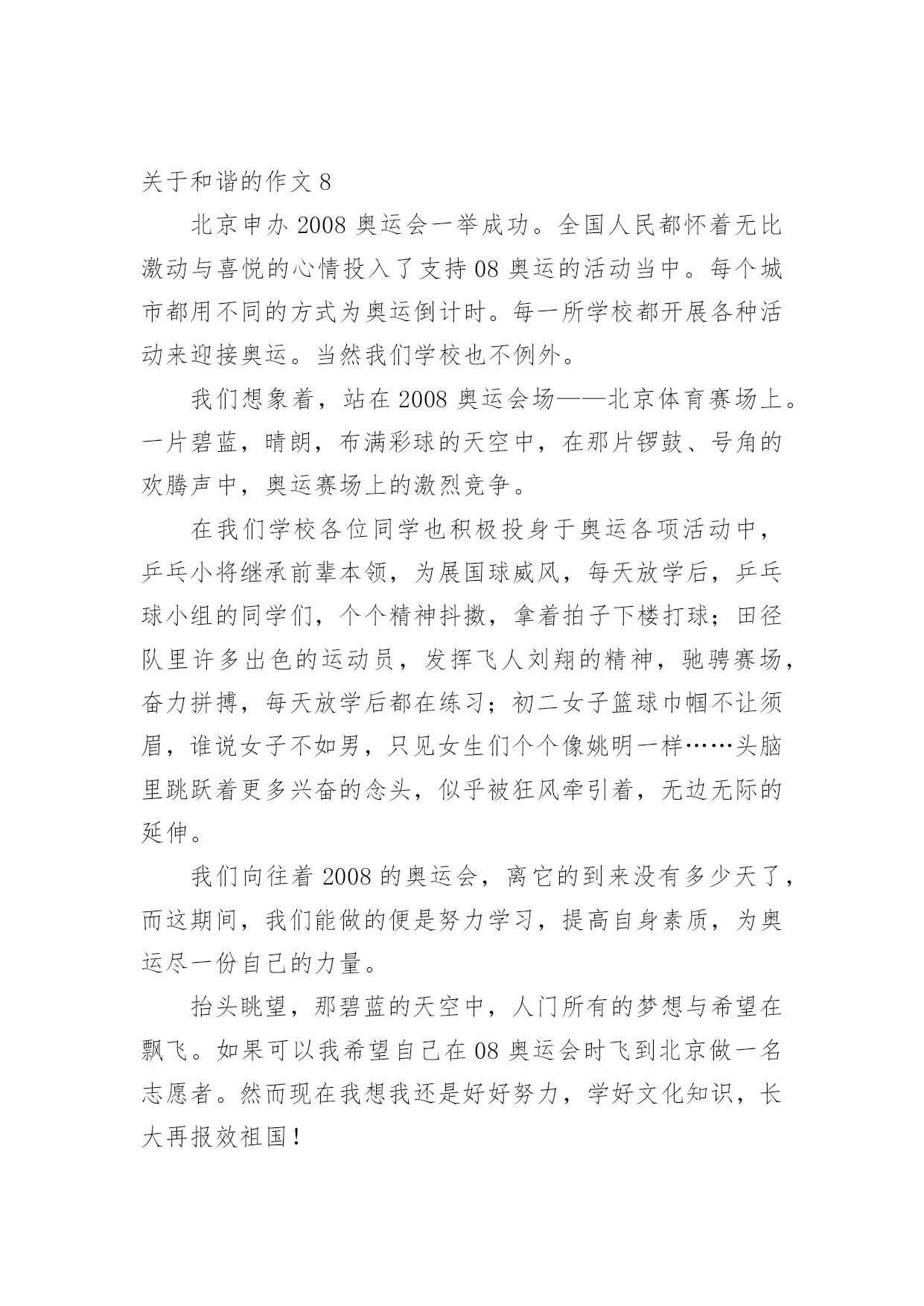 关于和谐的作文 8

北京申办 2008 奥运会一举成功。全国人民都怀着无比激动与喜悦的心情投入了支持 08 奥运的活动当中。每个城市都用不同的方式为奥运倒计时。每一所学校都开展各种活动来迎接奥运。当然我们学校也不例外。

我们想象着，站在 2008 奥运会场——北京体育赛场上。一片碧蓝，晴朗，布满彩球的天空中，在那片锣鼓、号角的欢腾声中，奥运赛场上的激烈竞争。

在我们学校各位同学也积极投身于奥运各项活动中，乒乓小将继承前辈本领，为展国球威风，每天放学后，乒乓球小组的同学们，个个精神抖擞，拿着拍子下楼打球；田径队里许多出色的运动员，发挥飞人刘翔的精神，驰骋赛场，奋力拼搏，每天放学后都在练习；初二女子篮球巾帼不让须眉，谁说女子不如男，只见女生们个个像姚明一样……头脑里跳跃着更多兴奋的念头，似乎被狂风牵引着，无边无际的延伸。

我们向往着 2008 的奥运会，离它的到来没有多少天了，而这期间，我们能做的便是努力学习，提高自身素质，为奥运尽一份自己的力量。

抬头眺望，那碧蓝的天空中，人门所有的梦想与希望在飘飞。如果可以我希望自己在 08 奥运会时飞到北京做一名志愿者。然而现在我想我还是好好努力，学好文化知识，长大再报效祖国！